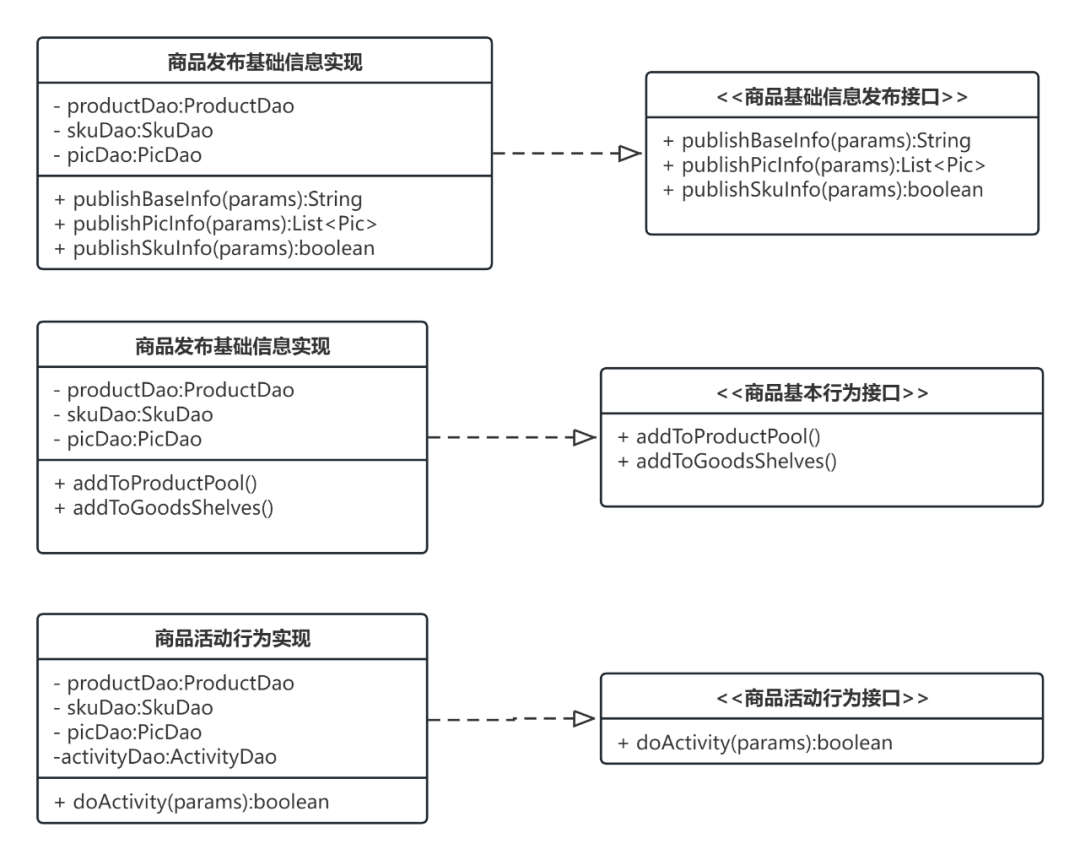 商品发布基础信息实现

- productDao:ProductDao
- skuDao:SkuDao
- picDao:PicDao

+ publishBaseInfo(params):String
+ publishPicInfo(params):List<Pic>
+ publishSkuInfo(params):boolean

<<商品基础信息发布接口>>

+ publishBaseInfo(params):String
+ publishPicInfo(params):List<Pic>
+ publishSkuInfo(params):boolean

商品发布基础信息实现

- productDao:ProductDao
- skuDao:SkuDao
- picDao:PicDao

+ addToProductPool()
+ addToGoodsShelves()

<<商品基本行为接口>>

+ addToProductPool()
+ addToGoodsShelves()

商品活动行为实现

- productDao:ProductDao
- skuDao:SkuDao
- picDao:PicDao
-activityDao:ActivityDao

+ doActivity(params):boolean

<<商品活动行为接口>>

+ doActivity(params):boolean